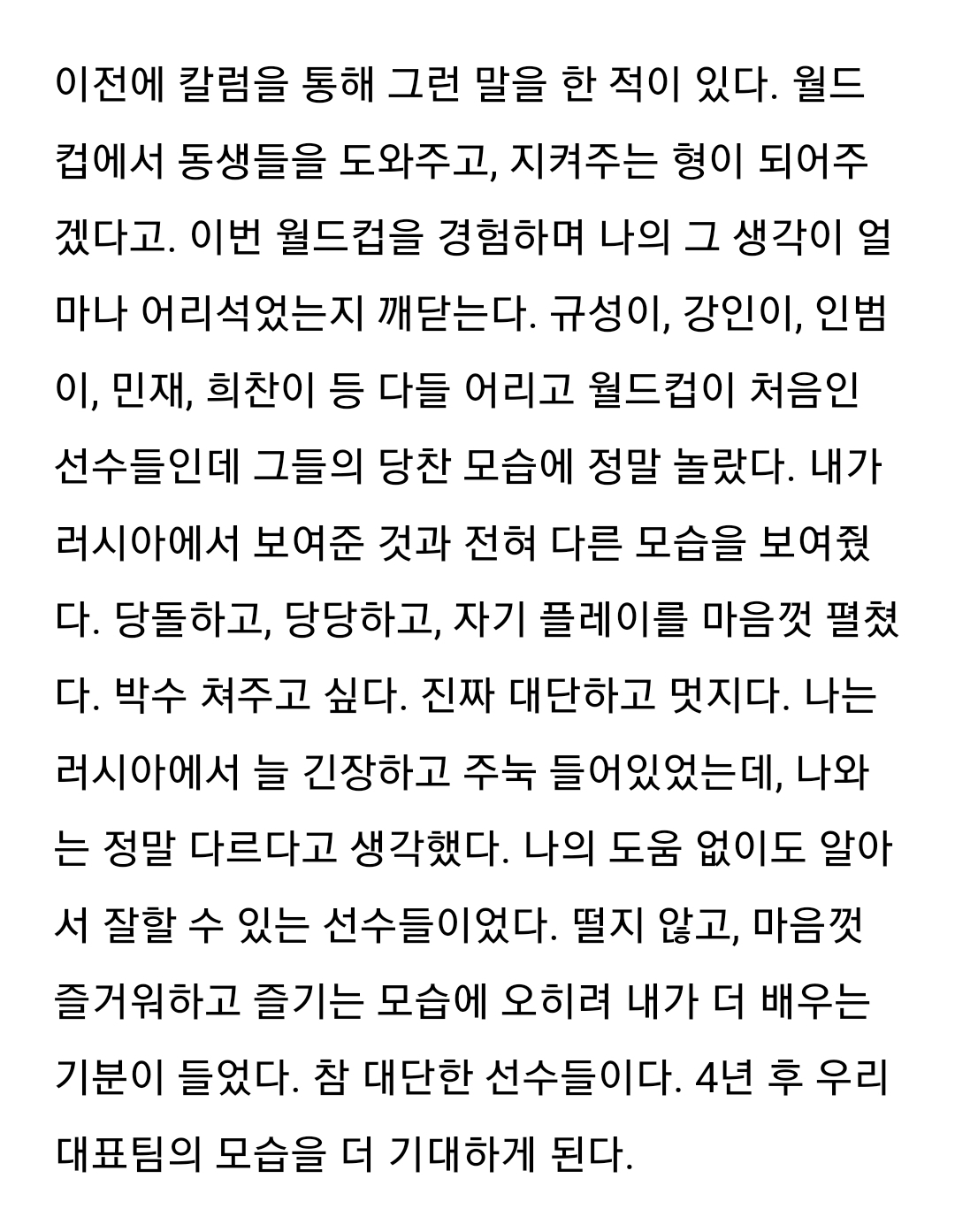 이전에 칼럼을 통해 그런 말을 한 적이 있다. 월드컵에서 동생들을 도와주고, 지켜주는 형이 되어주겠다고. 이번 월드컵을 경험하며 나의 그 생각이 얼마나 어리석었는지 깨닫는다. 규성이, 강인이, 인범이, 민재, 희찬이 등 다들 어리고 월드컵이 처음인 선수들인데 그들의 당찬 모습에 정말 놀랐다. 내가 러시아에서 보여준 것과 전혀 다른 모습을 보여줬다. 당돌하고, 당당하고, 자기 플레이를 마음껏 펼쳤다. 박수 쳐주고 싶다. 진짜 대단하고 멋지다. 나는 러시아에서 늘 긴장하고 주눅 들어있었는데, 나와는 정말 다르다고 생각했다. 나의 도움 없이도 알아서 잘할 수 있는 선수들이었다. 떨지 않고, 마음껏 즐거워하고 즐기는 모습에 오히려 내가 더 배우는 기분이 들었다. 참 대단한 선수들이다. 4년 후 우리 대표팀의 모습을 더 기대하게 된다.